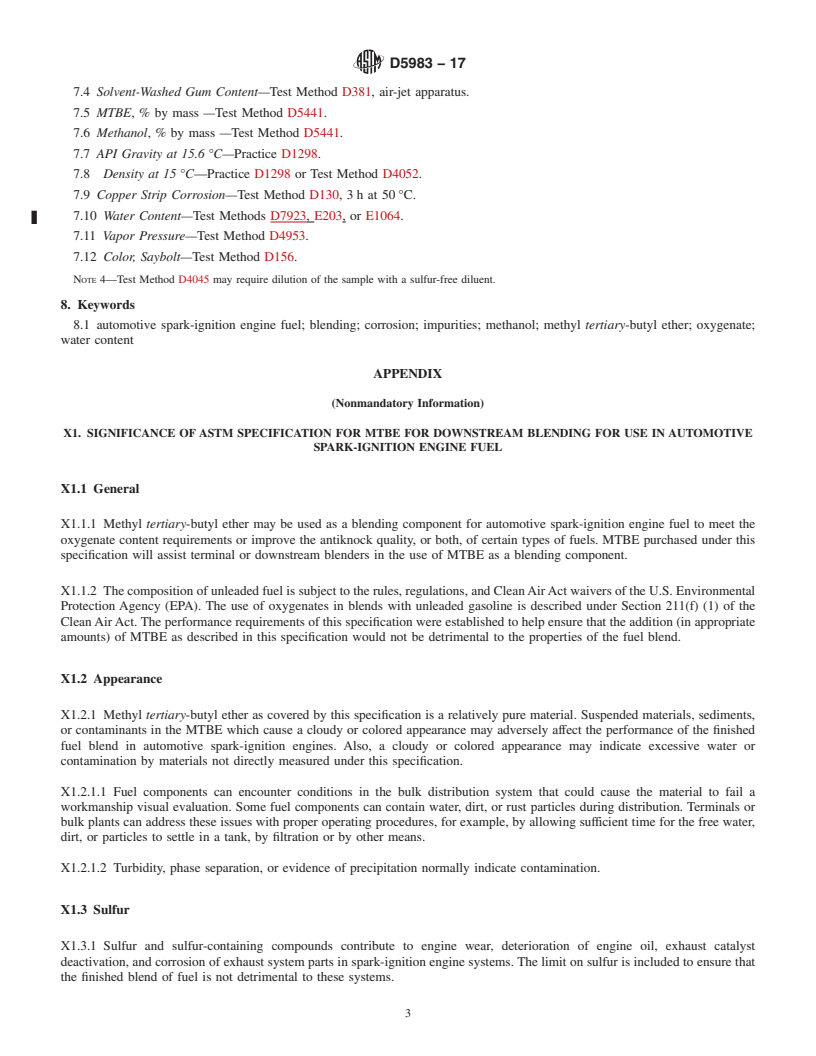 D5983 – 17

7.4 Solvent-Washed Gum Content—Test Method D381, air-jet apparatus.

7.5 MTBE, % by mass —Test Method D5441.

7.6 Methanol, % by mass —Test Method D5441.

7.7 API Gravity at 15.6 °C—Practice D1298.

7.8 Density at 15 °C—Practice D1298 or Test Method D4052.

7.9 Copper Strip Corrosion—Test Method D130, 3 h at 50 °C.

7.10 Water Content—Test Methods D7923, E203, or E1064.

7.11 Vapor Pressure—Test Method D4953.

7.12 Color, Saybolt—Test Method D156.

NOTE 4—Test Method D4045 may require dilution of the sample with a sulfur-free diluent.

8. Keywords

8.1 automotive spark-ignition engine fuel; blending; corrosion; impurities; methanol; methyl tertiary-butyl ether; oxygenate; water content

APPENDIX

(Nonmandatory Information)

X1. SIGNIFICANCE OF ASTM SPECIFICATION FOR MTBE FOR DOWNSTREAM BLENDING FOR USE IN AUTOMOTIVE SPARK-IGNITION ENGINE FUEL

X1.1 General

X1.1.1 Methyl tertiary-butyl ether may be used as a blending component for automotive spark-ignition engine fuel to meet the oxygenate content requirements or improve the antiknock quality, or both, of certain types of fuels. MTBE purchased under this specification will assist terminal or downstream blenders in the use of MTBE as a blending component.

X1.1.2 The composition of unleaded fuel is subject to the rules, regulations, and Clean Air Act waivers of the U.S. Environmental Protection Agency (EPA). The use of oxygenates in blends with unleaded gasoline is described under Section 211(f) (1) of the Clean Air Act. The performance requirements of this specification were established to help ensure that the addition (in appropriate amounts) of MTBE as described in this specification would not be detrimental to the properties of the fuel blend.

X1.2 Appearance

X1.2.1 Methyl tertiary-butyl ether as covered by this specification is a relatively pure material. Suspended materials, sediments, or contaminants in the MTBE which cause a cloudy or colored appearance may adversely affect the performance of the finished fuel blend in automotive spark-ignition engines. Also, a cloudy or colored appearance may indicate excessive water or contamination by materials not directly measured under this specification.

X1.2.1.1 Fuel components can encounter conditions in the bulk distribution system that could cause the material to fail a workmanship visual evaluation. Some fuel components can contain water, dirt, or rust particles during distribution. Terminals or bulk plants can address these issues with proper operating procedures, for example, by allowing sufficient time for the free water, dirt, or particles to settle in a tank, by filtration or by other means.

X1.2.1.2 Turbidity, phase separation, or evidence of precipitation normally indicate contamination.

X1.3 Sulfur

X1.3.1 Sulfur and sulfur-containing compounds contribute to engine wear, deterioration of engine oil, exhaust catalyst deactivation, and corrosion of exhaust system parts in spark-ignition engine systems. The limit on sulfur is included to ensure that the finished blend of fuel is not detrimental to these systems.

3